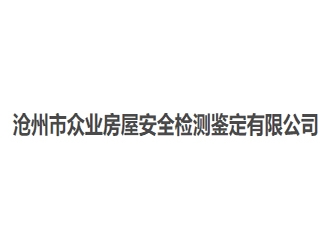 沧州市众业房屋安全检测鉴定有限公司